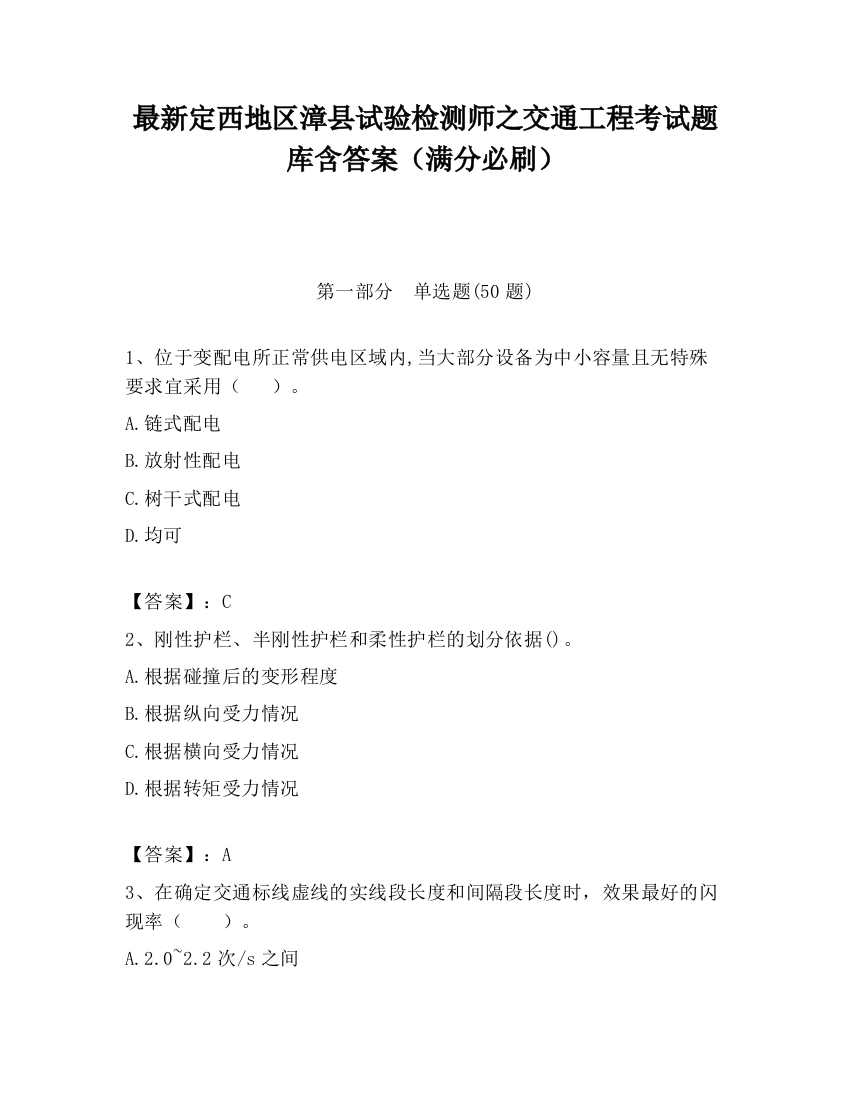 最新定西地区漳县试验检测师之交通工程考试题库含答案（满分必刷）

第一部分　单选题(50 题)

1、位于变配电所正常供电区域内,当大部分设备为中小容量且无特殊要求宜采用（　　）。

A.链式配电

B.放射性配电

C.树干式配电

D.均可

【答案】：C

2、刚性护栏、半刚性护栏和柔性护栏的划分依据()。

A.根据碰撞后的变形程度

B.根据纵向受力情况

C.根据横向受力情况

D.根据转矩受力情况

【答案】：A

3、在确定交通标线虚线的实线段长度和间隔段长度时，效果最好的闪现率（　　）。

A.2.0~2.2 次/s 之间